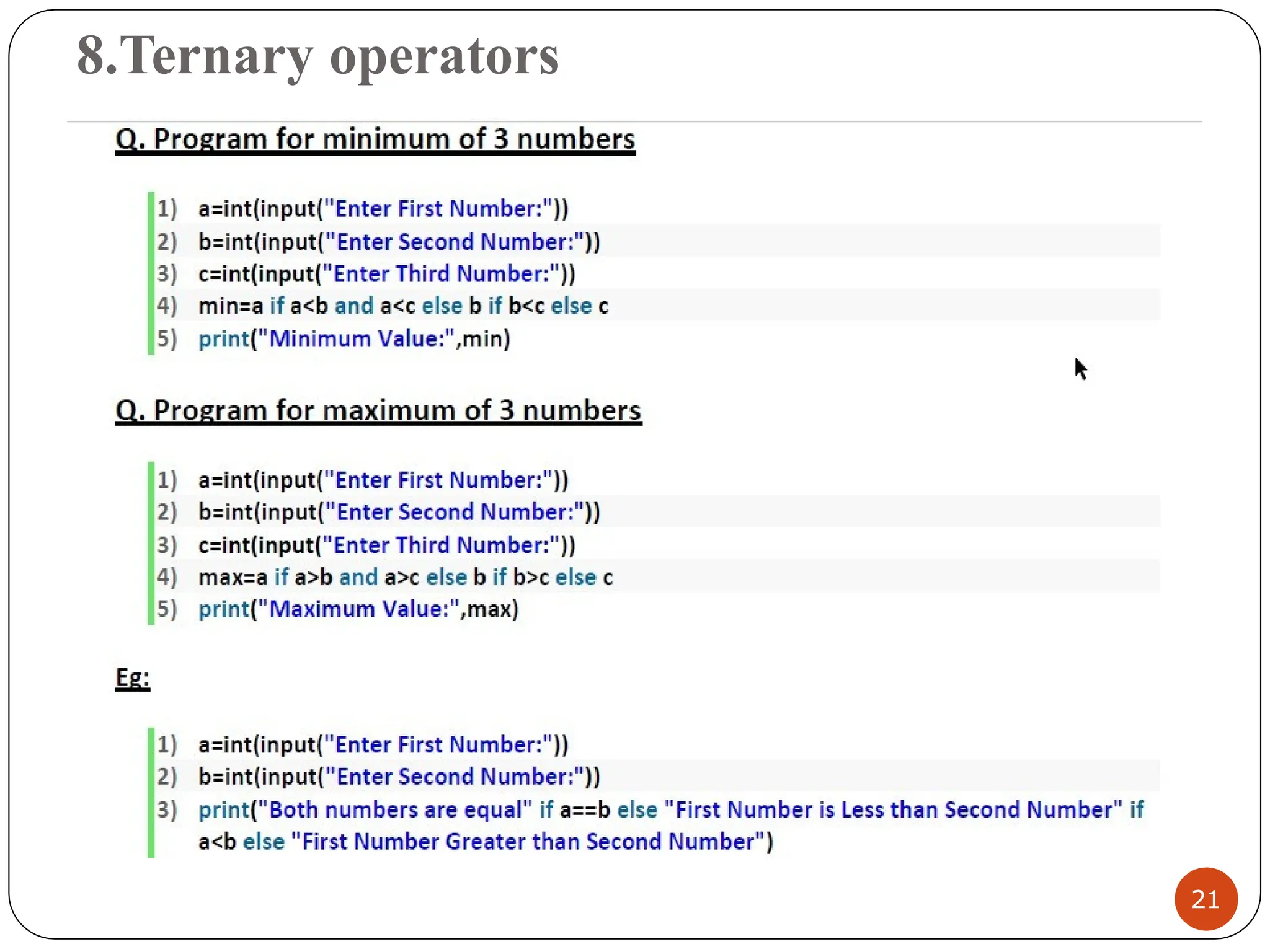 8.Ternary operators

Q. Program for minimum of 3 numbers

1) a=int(input("Enter First Number:"))
2) b=int(input("Enter Second Number:"))
3) c=int(input("Enter Third Number:"))
4) min=a if a<b and a<c else b if b<c else c
5) print("Minimum Value:",min)

Q. Program for maximum of 3 numbers

1) a=int(input("Enter First Number:"))
2) b=int(input("Enter Second Number:"))
3) c=int(input("Enter Third Number:"))
4) max=a if a>b and a>c else b if b>c else c
5) print("Maximum Value:",max)

Eg:

1) a=int(input("Enter First Number:"))
2) b=int(input("Enter Second Number:"))
3) print("Both numbers are equal" if a==b else "First Number is Less than Second Number" if a<b else "First Number Greater than Second Number")

21